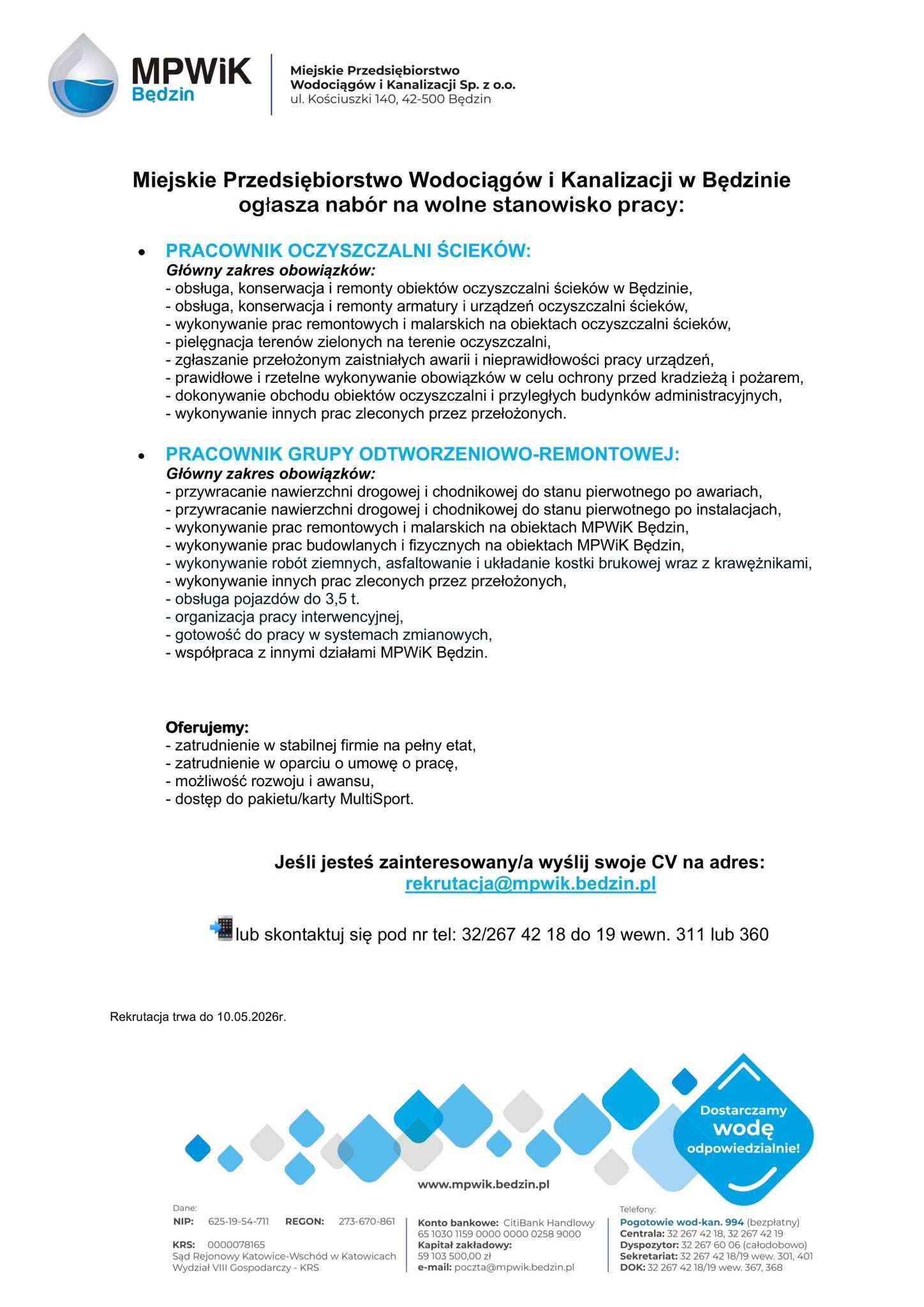 MPWiK Będzin

Miejskie Przedsiębiorstwo Wodociągów i Kanalizacji Sp. z o.o.
ul. Kościuszki 140, 42-500 Będzin

Miejskie Przedsiębiorstwo Wodociągów i Kanalizacji w Będzinie ogłasza nabór na wolne stanowisko pracy:

• PRACOWNIK OCZYSZCZALNI ŚCIEKÓW:
Główny zakres obowiązków:
- obsługa, konserwacja i remonty obiektów oczyszczalni ścieków w Będzinie,
- obsługa, konserwacja i remonty armatury i urządzeń oczyszczalni ścieków,
- wykonywanie prac remontowych i malarskich na obiektach oczyszczalni ścieków,
- pielęgnacja terenów zielonych na terenie oczyszczalni,
- zgłaszanie przełożonym zaistniałych awarii i nieprawidłowości pracy urządzeń,
- prawidłowe i rzetelne wykonywanie obowiązków w celu ochrony przed kradzieżą i pożarem,
- dokonywanie obchodu obiektów oczyszczalni i przyległych budynków administracyjnych,
- wykonywanie innych prac zleconych przez przełożonych.

• PRACOWNIK GRUPY ODTWORZENIOWO-REMONTOWEJ:
Główny zakres obowiązków:
- przywracanie nawierzchni drogowej i chodnikowej do stanu pierwotnego po awariach,
- przywracanie nawierzchni drogowej i chodnikowej do stanu pierwotnego po instalacjach,
- wykonywanie prac remontowych i malarskich na obiektach MPWiK Będzin,
- wykonywanie prac budowlanych i fizycznych na obiektach MPWiK Będzin,
- wykonywanie robót ziemnych, asfaltowanie i układanie kostki brukowej wraz z krawężnikami,
- wykonywanie innych prac zleconych przez przełożonych,
- obsługa pojazdów do 3,5 t.
- organizacja pracy interwencyjnej,
- gotowość do pracy w systemach zmianowych,
- współpraca z innymi działami MPWiK Będzin.

Oferujemy:
- zatrudnienie w stabilnej firmie na pełny etat,
- zatrudnienie w oparciu o umowę o pracę,
- możliwość rozwoju i awansu,
- dostęp do pakietu/karty MultiSport.

Jeśli jesteś zainteresowany/a wyślij swoje CV na adres:
rekrutacja@mpwik.bedzin.pl

lub skontaktuj się pod nr tel: 32/267 42 18 do 19 wewn. 311 lub 360

Rekrutacja trwa do 10.05.2026r.

Dostarczamy wodę odpowiedzialnie!

www.mpwik.bedzin.pl

Dane:
NIP: 625-19-54-711 REGON: 273-670-861
KRS: 0000078165
Sąd Rejonowy Katowice-Wschód w Katowicach
Wydział VIII Gospodarczy - KRS

Konto bankowe: CitiBank Handlowy
65 1030 1159 0000 0000 0258 9000
Kapitał zakładowy:
59 103 500,00 zł
e-mail: poczta@mpwik.bedzin.pl

Telefony:
Pogotowie wod-kan. 994 (bezpłatny)
Centrala: 32 267 42 18, 32 267 42 19
Dyspozytor: 32 267 60 06 (całodobowo)
Sekretariat: 32 267 42 18/19 wew. 301, 401
DOK: 32 267 42 18/19 wew. 367, 368